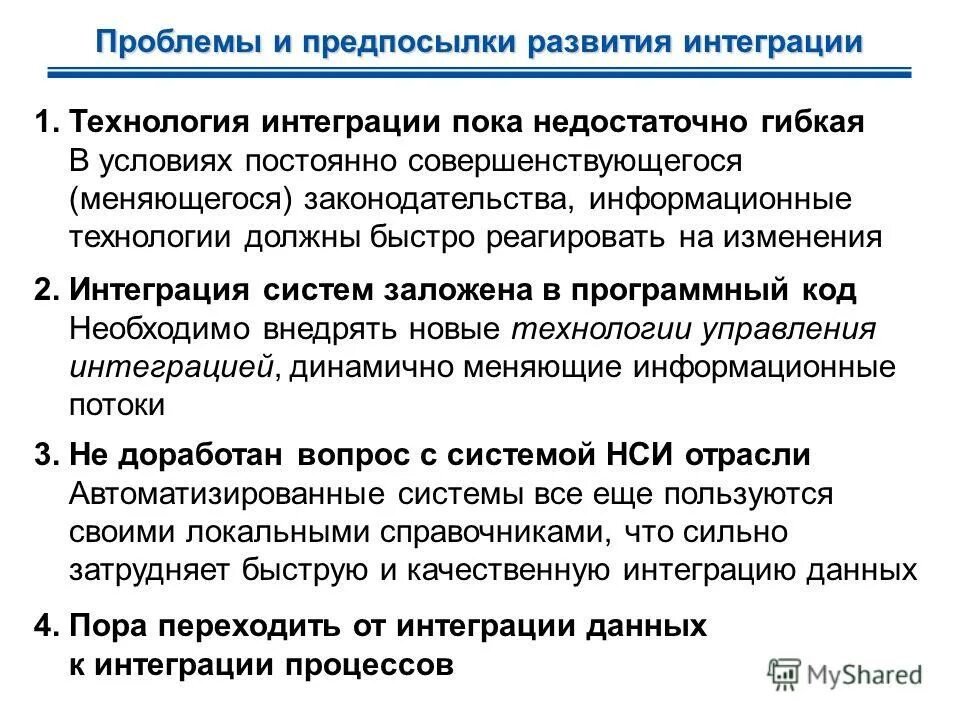 Проблемы и предпосылки развития интеграции

1. Технология интеграции пока недостаточно гибкая
В условиях постоянно совершенствующегося (меняющегося) законодательства, информационные технологии должны быстро реагировать на изменения

2. Интеграция систем заложена в программный код
Необходимо внедрять новые технологии управления интеграцией, динамично меняющие информационные потоки

3. Не доработан вопрос с системой НСИ отрасли
Автоматизированные системы все еще пользуются своими локальными справочниками, что сильно затрудняет быструю и качественную интеграцию данных

4. Пора переходить от интеграции данных к интеграции процессов

MyShared